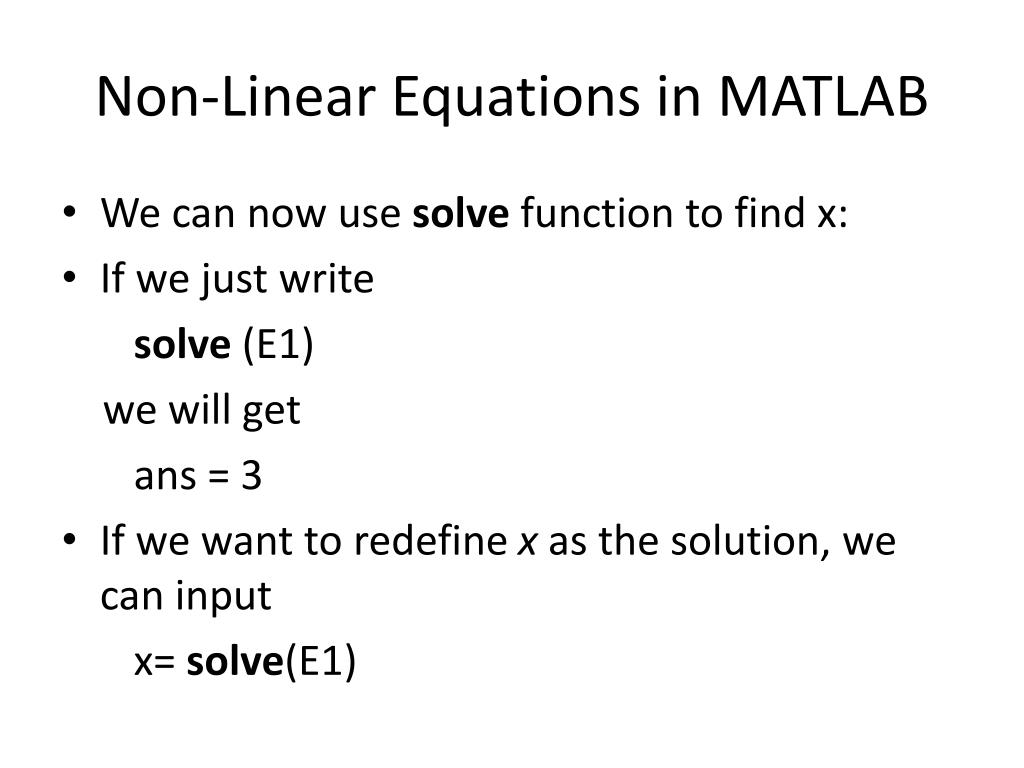 Non-Linear Equations in MATLAB

• We can now use solve function to find x:
• If we just write

solve (E1)

we will get

ans = 3

• If we want to redefine x as the solution, we can input

x= solve(E1)